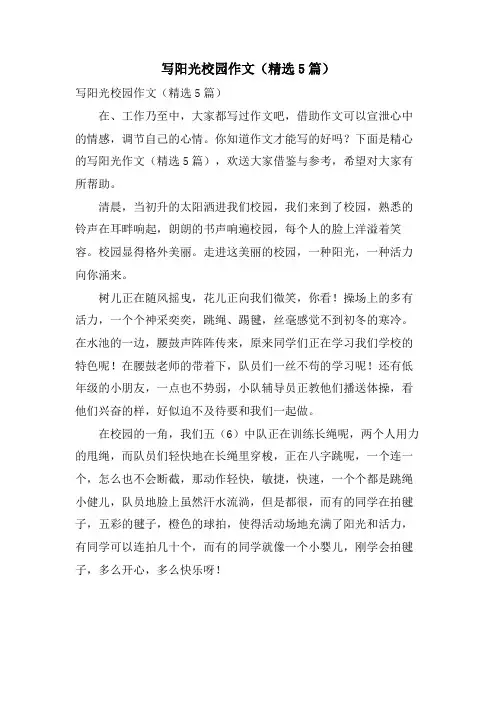 写阳光校园作文（精选5篇）

写阳光校园作文（精选5篇）

在、工作乃至中，大家都写过作文吧，借助作文可以宣泄心中的情感，调节自己的心情。你知道作文才能写的好吗？下面是精心的写阳光作文（精选5篇），欢送大家借鉴与参考，希望对大家有所帮助。

清晨，当初升的太阳洒进我们校园，我们来到了校园，熟悉的铃声在耳畔响起，朗朗的书声响遍校园，每个人的脸上洋溢着笑容。校园显得格外美丽。走进这美丽的校园，一种阳光，一种活力向你涌来。

树儿正在随风摇曳，花儿正向我们微笑，你看！操场上的多有活力，一个个神采奕奕，跳绳、踢毽，丝毫感觉不到初冬的寒冷。在水池的一边，腰鼓声阵阵传来，原来同学们正在学习我们学校的特色呢！在腰鼓老师的带着下，队员们一丝不苟的学习呢！还有低年级的小朋友，一点也不势弱，小队辅导员正教他们播送体操，看他们兴奋的样，好似迫不及待要和我们一起做。

在校园的一角，我们五（6）中队正在训练长绳呢，两个人用力的甩绳，而队员们轻快地在长绳里穿梭，正在八字跳呢，一个连一个，怎么也不会断截，那动作轻快，敏捷，快速，一个个都是跳绳小健儿，队员地脸上虽然汗水流淌，但是都很，而有的同学在拍毽子，五彩的毽子，橙色的球拍，使得活动场地充满了阳光和活力，有同学可以连拍几十个，而有的同学就像一个小婴儿，刚学会拍毽子，多么开心，多么快乐呀！